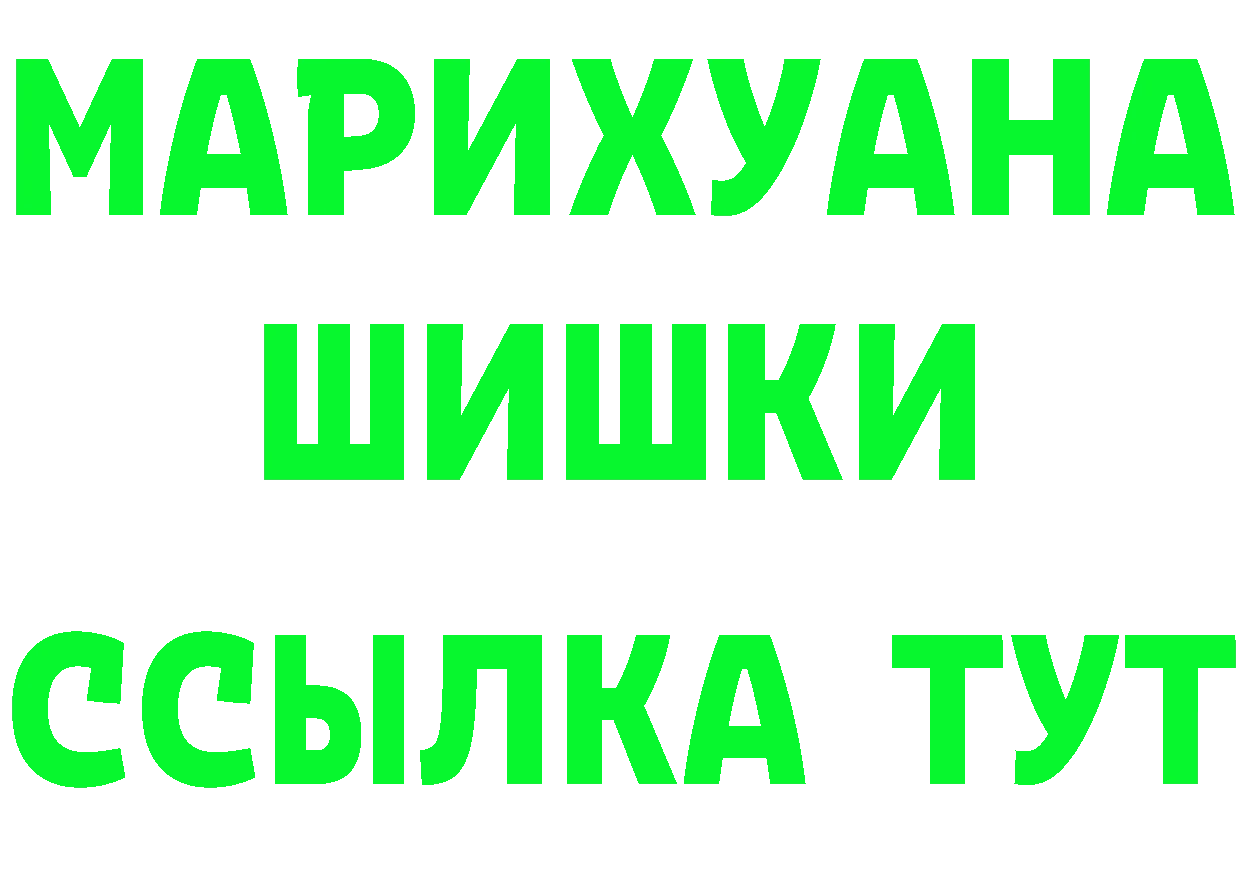 МАРИХУАНА
ШИШКИ
ССЫЛКА ТУТ